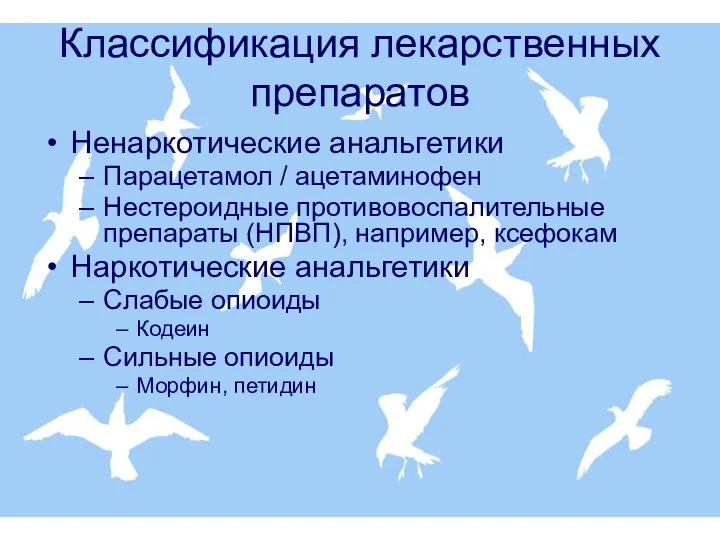 Классификация лекарственных препаратов

• Ненаркотические анальгетики
– Парацетамол / ацетаминофен
– Нестероидные противовоспалительные препараты (НПВП), например, ксефокам
• Наркотические анальгетики
– Слабые опиоиды
– Кодеин
– Сильные опиоиды
– Морфин, петидин